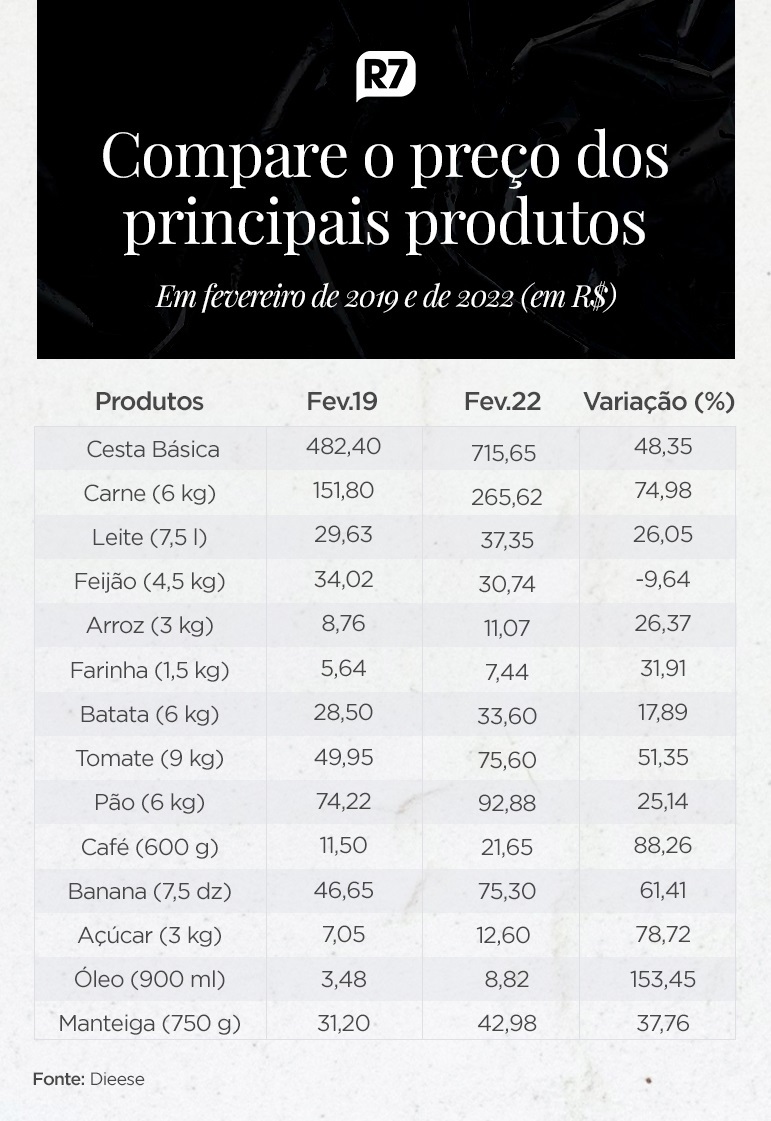 R7

Compare o preço dos principais produtos

Em fevereiro de 2019 e de 2022 (em R$)

| Produtos | Fev.19 | Fev.22 | Variação (%) |
|---|---|---|---|
| Cesta Básica | 482,40 | 715,65 | 48,35 |
| Carne (6 kg) | 151,80 | 265,62 | 74,98 |
| Leite (7,5 l) | 29,63 | 37,35 | 26,05 |
| Feijão (4,5 kg) | 34,02 | 30,74 | -9,64 |
| Arroz (3 kg) | 8,76 | 11,07 | 26,37 |
| Farinha (1,5 kg) | 5,64 | 7,44 | 31,91 |
| Batata (6 kg) | 28,50 | 33,60 | 17,89 |
| Tomate (9 kg) | 49,95 | 75,60 | 51,35 |
| Pão (6 kg) | 74,22 | 92,88 | 25,14 |
| Café (600 g) | 11,50 | 21,65 | 88,26 |
| Banana (7,5 dz) | 46,65 | 75,30 | 61,41 |
| Açúcar (3 kg) | 7,05 | 12,60 | 78,72 |
| Óleo (900 ml) | 3,48 | 8,82 | 153,45 |
| Manteiga (750 g) | 31,20 | 42,98 | 37,76 |

Fonte: Dieese